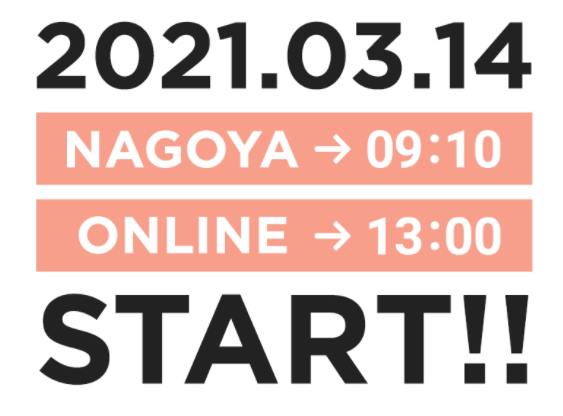 2021.03.14

NAGOYA → 09:10

ONLINE → 13:00

START!!